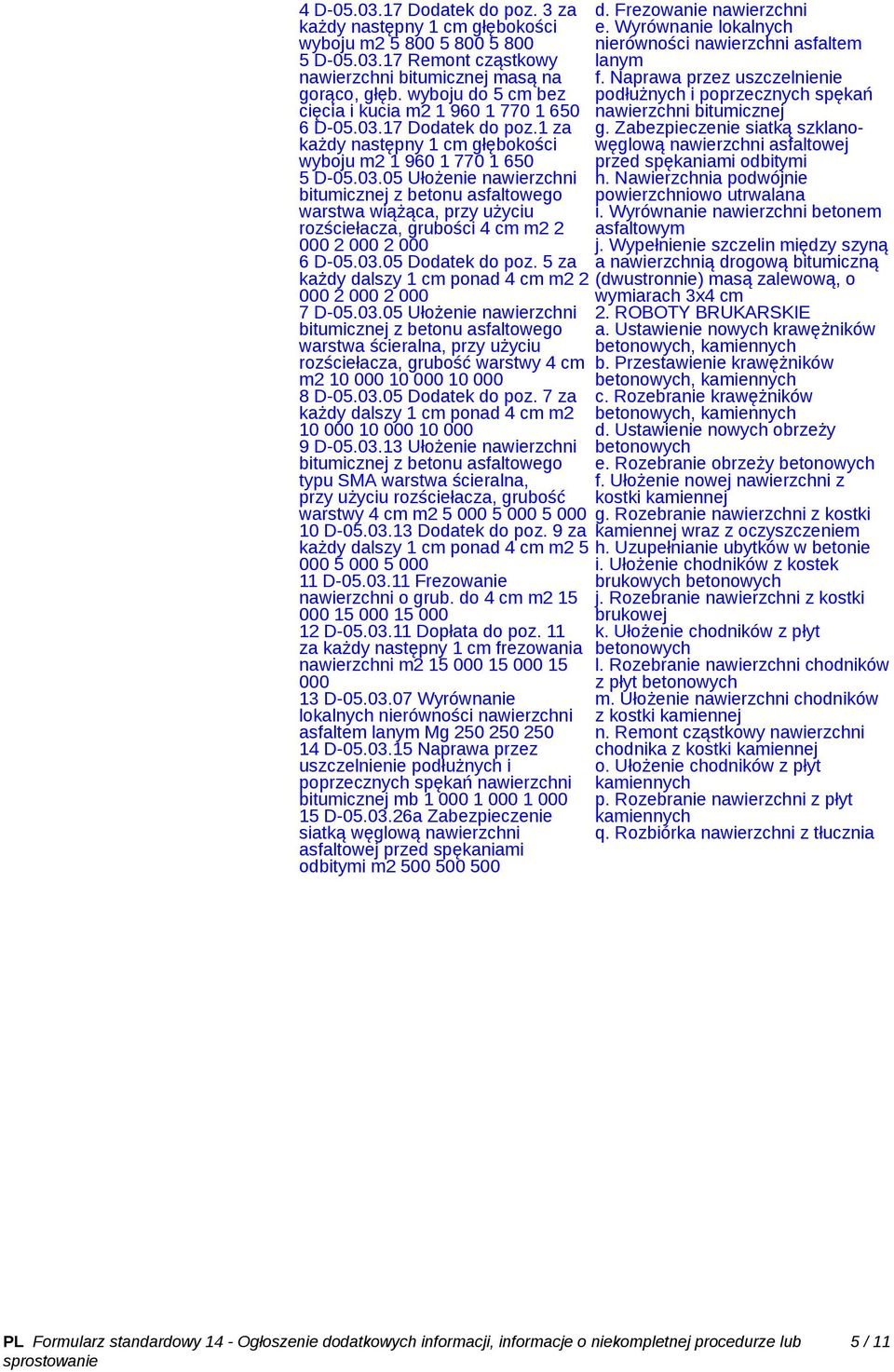 4 D-05.03.17 Dodatek do poz. 3 za każdy następny 1 cm głębokości wyboju m2 5 800 5 800 5 800
5 D-05.03.17 Remont cząstkowy nawierzchni bitumicznej masą na gorąco, głęb. wyboju do 5 cm bez cięcia i kucia m2 1 960 1 770 1 650
6 D-05.03.17 Dodatek do poz.1 za każdy następny 1 cm głębokości wyboju m2 1 960 1 770 1 650
5 D-05.03.05 Ułożenie nawierzchni bitumicznej z betonu asfaltowego warstwa wiążąca, przy użyciu rozściełacza, grubości 4 cm m2 2 000 2 000 2 000
6 D-05.03.05 Dodatek do poz. 5 za każdy dalszy 1 cm ponad 4 cm m2 2 000 2 000 2 000
7 D-05.03.05 Ułożenie nawierzchni bitumicznej z betonu asfaltowego warstwa ścieralna, przy użyciu rozściełacza, grubość warstwy 4 cm m2 10 000 10 000 10 000
8 D-05.03.05 Dodatek do poz. 7 za każdy dalszy 1 cm ponad 4 cm m2 10 000 10 000 10 000
9 D-05.03.13 Ułożenie nawierzchni bitumicznej z betonu asfaltowego typu SMA warstwa ścieralna, przy użyciu rozściełacza, grubość warstwy 4 cm m2 5 000 5 000 5 000
10 D-05.03.13 Dodatek do poz. 9 za każdy dalszy 1 cm ponad 4 cm m2 5 000 5 000 5 000
11 D-05.03.11 Frezowanie nawierzchni o grub. do 4 cm m2 15 000 15 000 15 000
12 D-05.03.11 Dopłata do poz. 11 za każdy następny 1 cm frezowania nawierzchni m2 15 000 15 000 15 000
13 D-05.03.07 Wyrównanie lokalnych nierówności nawierzchni asfaltem lanym Mg 250 250 250
14 D-05.03.15 Naprawa przez uszczelnienie podłużnych i poprzecznych spękań nawierzchni bitumicznej mb 1 000 1 000 1 000
15 D-05.03.26a Zabezpieczenie siatką węglową nawierzchni asfaltowej przed spękaniami odbitymi m2 500 500 500

d. Frezowanie nawierzchni
e. Wyrównanie lokalnych nierówności nawierzchni asfaltem lanym
f. Naprawa przez uszczelnienie podłużnych i poprzecznych spękań nawierzchni bitumicznej
g. Zabezpieczenie siatką szklano-węglową nawierzchni asfaltowej przed spękaniami odbitymi
h. Nawierzchnia podwójnie powierzchniowo utrwalana
i. Wyrównanie nawierzchni betonem asfaltowym
j. Wypełnienie szczelin między szyną a nawierzchnią drogową bitumiczną (dwustronnie) masą zalewową, o wymiarach 3x4 cm
2. ROBOTY BRUKARSKIE
a. Ustawienie nowych krawężników betonowych, kamiennych
b. Przestawienie krawężników betonowych, kamiennych
c. Rozebranie krawężników betonowych, kamiennych
d. Ustawienie nowych obrzeży betonowych
e. Rozebranie obrzeży betonowych
f. Ułożenie nowej nawierzchni z kostki kamiennej
g. Rozebranie nawierzchni z kostki kamiennej wraz z oczyszczeniem
h. Uzupełnianie ubytków w betonie
i. Ułożenie chodników z kostek brukowych betonowych
j. Rozebranie nawierzchni z kostki brukowej
k. Ułożenie chodników z płyt betonowych
l. Rozebranie nawierzchni chodników z płyt betonowych
m. Ułożenie nawierzchni chodników z kostki kamiennej
n. Remont cząstkowy nawierzchni chodnika z kostki kamiennej
o. Ułożenie chodników z płyt kamiennych
p. Rozebranie nawierzchni z płyt kamiennych
q. Rozbiórka nawierzchni z tłucznia

PL Formularz standardowy 14 - Ogłoszenie dodatkowych informacji, informacje o niekompletnej procedurze lub sprostowanie 5 / 11